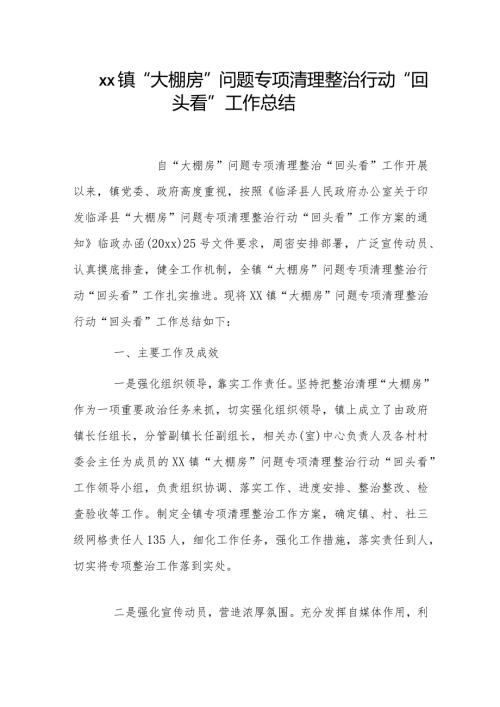 xx镇“大棚房”问题专项清理整治行动“回头看”工作总结

自“大棚房”问题专项清理整治“回头看”工作开展以来，镇党委、政府高度重视，按照《临泽县人民政府办公室关于印发临泽县“大棚房”问题专项清理整治行动“回头看”工作方案的通知》临政办函(20xx)25号文件要求，周密安排部署，广泛宣传动员、认真摸底排查，健全工作机制，全镇“大棚房”问题专项清理整治行动“回头看”工作扎实推进。现将XX镇“大棚房”问题专项清理整治行动“回头看”工作总结如下：

一、主要工作及成效

一是强化组织领导，靠实工作责任。坚持把整治清理“大棚房”作为一项重要政治任务来抓，切实强化组织领导，镇上成立了由政府镇长任组长，分管副镇长任副组长，相关办(室)中心负责人及各村村委会主任为成员的XX镇“大棚房”问题专项清理整治行动“回头看”工作领导小组，负责组织协调、落实工作、进度安排、整治整改、检查验收等工作。制定全镇专项清理整治工作方案，确定镇、村、社三级网格责任人135人，细化工作任务，强化工作措施，落实责任到人，切实将专项整治工作落到实处。

二是强化宣传动员，营造浓厚氛围。充分发挥自媒体作用，利